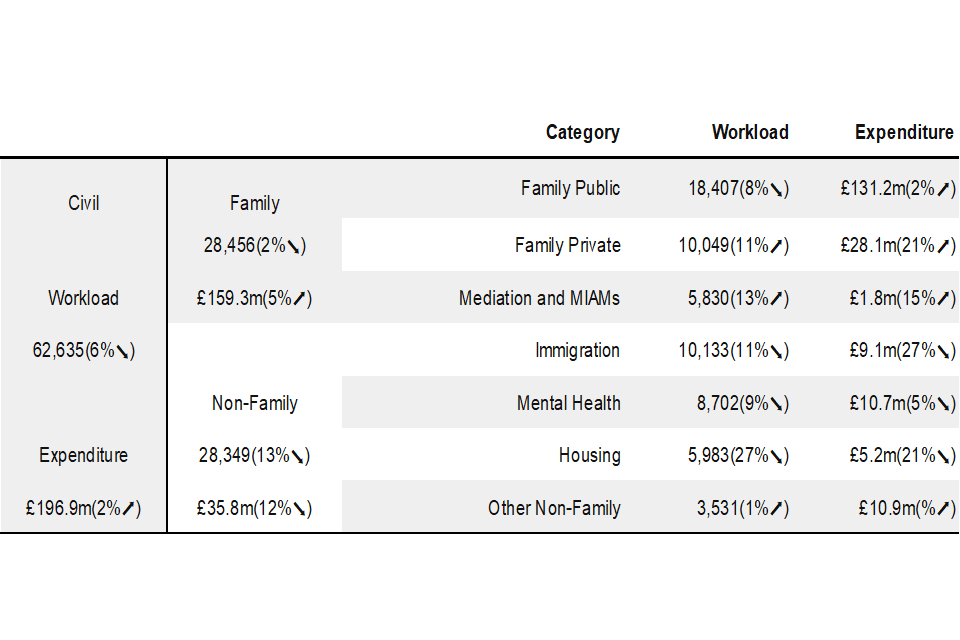 | | | Category | Workload | Expenditure |
|---|---|---|---|---|
| Civil | Family | Family Public | 18,407(8%↘) | £131.2m(2%↗) |
| | 28,456(2%↘) | Family Private | 10,049(11%↗) | £28.1m(21%↗) |
| Workload | £159.3m(5%↗) | Mediation and MIAMs | 5,830(13%↗) | £1.8m(15%↗) |
| 62,635(6%↘) | | Immigration | 10,133(11%↘) | £9.1m(27%↘) |
| | Non-Family | Mental Health | 8,702(9%↘) | £10.7m(5%↘) |
| Expenditure | 28,349(13%↘) | Housing | 5,983(27%↘) | £5.2m(21%↘) |
| £196.9m(2%↗) | £35.8m(12%↘) | Other Non-Family | 3,531(1%↗) | £10.9m(%↗) |